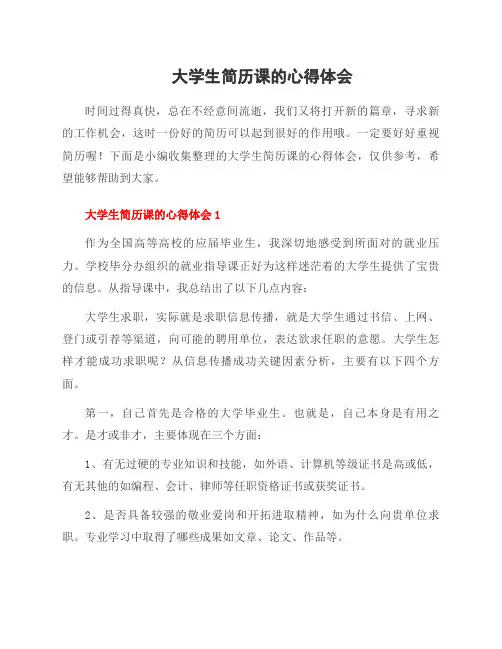 大学生简历课的心得体会

时间过得真快，总在不经意间流逝，我们又将打开新的篇章，寻求新的工作机会，这时一份好的简历可以起到很好的作用哦。一定要好好重视简历喔！下面是小编收集整理的大学生简历课的心得体会，仅供参考，希望能够帮助到大家。

大学生简历课的心得体会1

作为全国高等高校的应届毕业生，我深切地感受到所面对的就业压力。学校毕分办组织的就业指导课正好为这样迷茫着的大学生提供了宝贵的信息。从指导课中，我总结出了以下几点内容：

大学生求职，实际就是求职信息传播，就是大学生通过书信、上网、登门或引荐等渠道，向可能的聘用单位，表达欲求任职的意愿。大学生怎样才能成功求职呢？从信息传播成功关键因素分析，主要有以下四个方面。

第一，自己首先是合格的大学毕业生。也就是，自己本身是有用之才。是才或非才，主要体现在三个方面：

1、有无过硬的专业知识和技能，如外语、计算机等级证书是高或低，有无其他的如编程、会计、律师等任职资格证书或获奖证书。

2、是否具备较强的敬业爱岗和开拓进取精神，如为什么向贵单位求职。专业学习中取得了哪些成果如文章、论文、作品等。